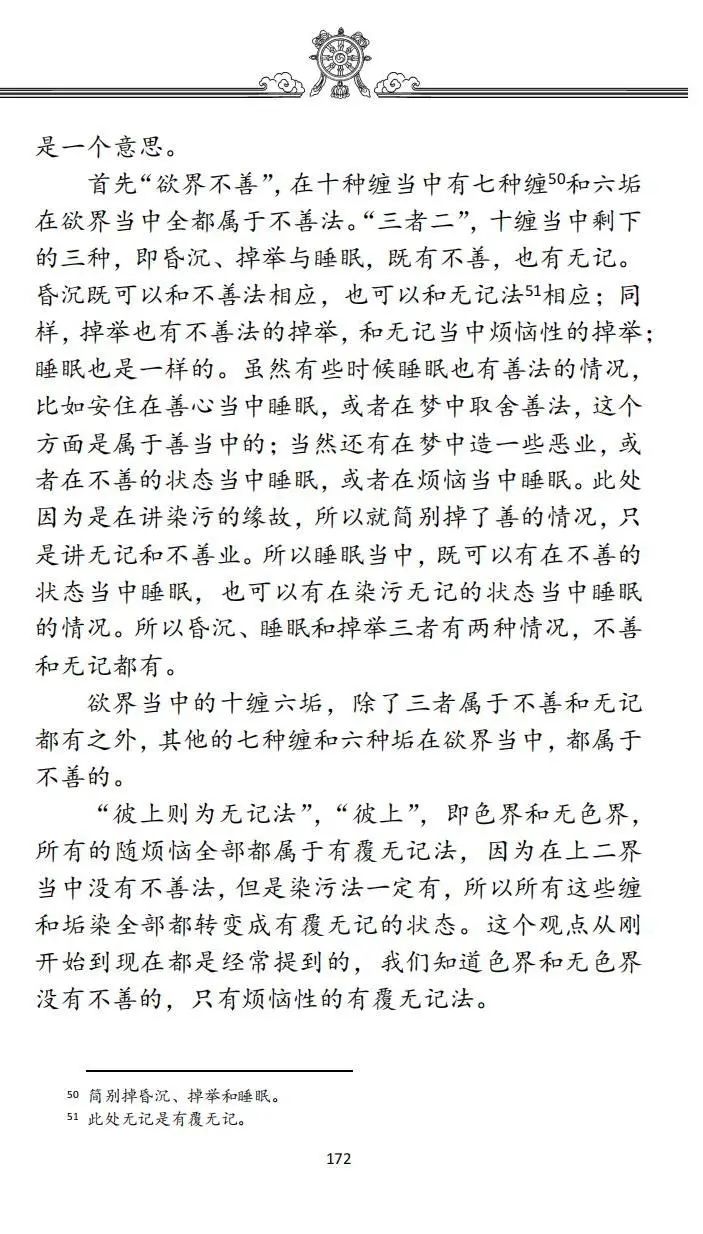 是一个意思。

首先“欲界不善”，在十种缠当中有七种缠$^{50}$和六垢在欲界当中全都属于不善法。“三者二”，十缠当中剩下的三种，即昏沉、掉举与睡眠，既有不善，也有无记。昏沉既可以和不善法相应，也可以和无记法$^{51}$相应；同样，掉举也有不善法的掉举，和无记当中烦恼性的掉举；睡眠也是一样的。虽然有些时候睡眠也有善法的情况，比如安住在善心当中睡眠，或者在梦中取舍善法，这个方面是属于善当中的；当然还有在梦中造一些恶业，或者在不善的状态当中睡眠，或者在烦恼当中睡眠。此处因为是在讲染污的缘故，所以就简别掉了善的情况，只是讲无记和不善业。所以睡眠当中，既可以有在不善的状态当中睡眠，也可以有在染污无记的状态当中睡眠的情况。所以昏沉、睡眠和掉举三者有两种情况，不善和无记都有。

欲界当中的十缠六垢，除了三者属于不善和无记都有之外，其他的七种缠和六种垢在欲界当中，都属于不善的。

“彼上则为无记法”，“彼上”，即色界和无色界，所有的随烦恼全部都属于有覆无记法，因为在上二界当中没有不善法，但是染污法一定有，所以所有这些缠和垢染全部都转变成有覆无记的状态。这个观点从刚开始到现在都是经常提到的，我们知道色界和无色界没有不善的，只有烦恼性的有覆无记法。

50 简别掉昏沉、掉举和睡眠。
51 此处无记是有覆无记。

172